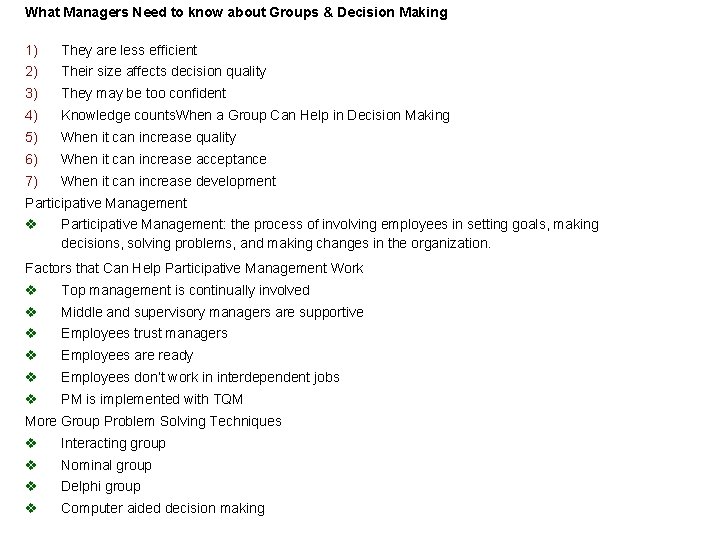 What Managers Need to know about Groups & Decision Making

1) They are less efficient
2) Their size affects decision quality
3) They may be too confident
4) Knowledge countsWhen a Group Can Help in Decision Making
5) When it can increase quality
6) When it can increase acceptance
7) When it can increase development

Participative Management

❖ Participative Management: the process of involving employees in setting goals, making decisions, solving problems, and making changes in the organization.

Factors that Can Help Participative Management Work

❖ Top management is continually involved
❖ Middle and supervisory managers are supportive
❖ Employees trust managers
❖ Employees are ready
❖ Employees don't work in interdependent jobs
❖ PM is implemented with TQM

More Group Problem Solving Techniques

❖ Interacting group
❖ Nominal group
❖ Delphi group
❖ Computer aided decision making